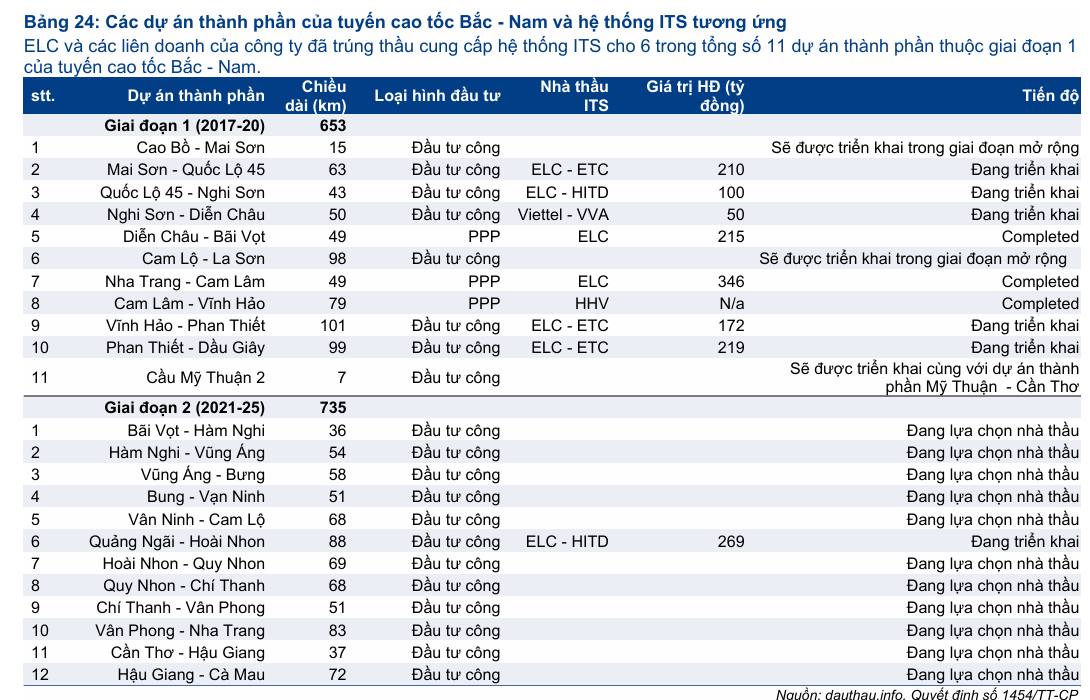 Bảng 24: Các dự án thành phần của tuyến cao tốc Bắc - Nam và hệ thống ITS tương ứng

ELC và các liên doanh của công ty đã trúng thầu cung cấp hệ thống ITS cho 6 trong tổng số 11 dự án thành phần thuộc giai đoạn 1 của tuyến cao tốc Bắc - Nam.

| stt. | Dự án thành phần | Chiều dài (km) | Loại hình đầu tư | Nhà thầu ITS | Giá trị HĐ (tỷ đồng) | Tiến độ |
|---|---|---|---|---|---|---|
| | Giai đoạn 1 (2017-20) | 653 | | | | |
| 1 | Cao Bồ - Mai Sơn | 15 | Đầu tư công | | | Sẽ được triển khai trong giai đoạn mở rộng |
| 2 | Mai Sơn - Quốc Lộ 45 | 63 | Đầu tư công | ELC - ETC | 210 | Đang triển khai |
| 3 | Quốc Lộ 45 - Nghi Sơn | 43 | Đầu tư công | ELC - HITD | 100 | Đang triển khai |
| 4 | Nghi Sơn - Diễn Châu | 50 | Đầu tư công | Viettel - VVA | 50 | Đang triển khai |
| 5 | Diễn Châu - Bãi Vọt | 49 | PPP | ELC | 215 | Completed |
| 6 | Cam Lộ - La Sơn | 98 | Đầu tư công | | | Sẽ được triển khai trong giai đoạn mở rộng |
| 7 | Nha Trang - Cam Lâm | 49 | PPP | ELC | 346 | Completed |
| 8 | Cam Lâm - Vĩnh Hảo | 79 | PPP | HHV | N/a | Completed |
| 9 | Vĩnh Hảo - Phan Thiết | 101 | Đầu tư công | ELC - ETC | 172 | Đang triển khai |
| 10 | Phan Thiết - Dầu Giây | 99 | Đầu tư công | ELC - ETC | 219 | Đang triển khai |
| 11 | Cầu Mỹ Thuận 2 | 7 | Đầu tư công | | | Sẽ được triển khai cùng với dự án thành phần Mỹ Thuận - Cần Thơ |
| | Giai đoạn 2 (2021-25) | 735 | | | | |
| 1 | Bãi Vọt - Hàm Nghi | 36 | Đầu tư công | | | Đang lựa chọn nhà thầu |
| 2 | Hàm Nghi - Vũng Áng | 54 | Đầu tư công | | | Đang lựa chọn nhà thầu |
| 3 | Vũng Áng - Bưng | 58 | Đầu tư công | | | Đang lựa chọn nhà thầu |
| 4 | Bung - Vạn Ninh | 51 | Đầu tư công | | | Đang lựa chọn nhà thầu |
| 5 | Vân Ninh - Cam Lộ | 68 | Đầu tư công | | | Đang lựa chọn nhà thầu |
| 6 | Quảng Ngãi - Hoài Nhon | 88 | Đầu tư công | ELC - HITD | 269 | Đang triển khai |
| 7 | Hoài Nhon - Quy Nhon | 69 | Đầu tư công | | | Đang lựa chọn nhà thầu |
| 8 | Quy Nhon - Chí Thanh | 68 | Đầu tư công | | | Đang lựa chọn nhà thầu |
| 9 | Chí Thanh - Vân Phong | 51 | Đầu tư công | | | Đang lựa chọn nhà thầu |
| 10 | Vân Phong - Nha Trang | 83 | Đầu tư công | | | Đang lựa chọn nhà thầu |
| 11 | Cần Thơ - Hậu Giang | 37 | Đầu tư công | | | Đang lựa chọn nhà thầu |
| 12 | Hậu Giang - Cà Mau | 72 | Đầu tư công | | | Đang lựa chọn nhà thầu |

Nguồn: dauthau.info, Quyết định số 1454/TT-CP